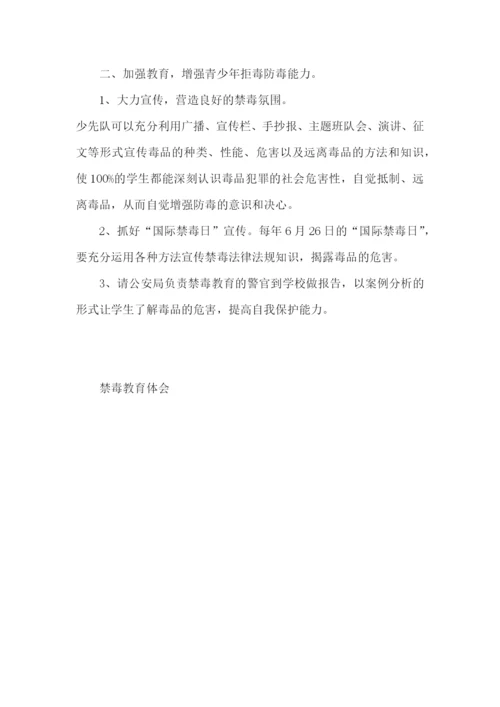 二、加强教育，增强青少年拒毒防毒能力。

1、大力宣传，营造良好的禁毒氛围。

少先队可以充分利用广播、宣传栏、手抄报、主题班队会、演讲、征文等形式宣传毒品的种类、性能、危害以及远离毒品的方法和知识，使100%的学生都能深刻认识毒品犯罪的社会危害性，自觉抵制、远离毒品，从而自觉增强防毒的意识和决心。

2、抓好“国际禁毒日”宣传。每年6月26日的“国际禁毒日”，要充分运用各种方法宣传禁毒法律法规知识，揭露毒品的危害。

3、请公安局负责禁毒教育的警官到学校做报告，以案例分析的形式让学生了解毒品的危害，提高自我保护能力。

禁毒教育体会